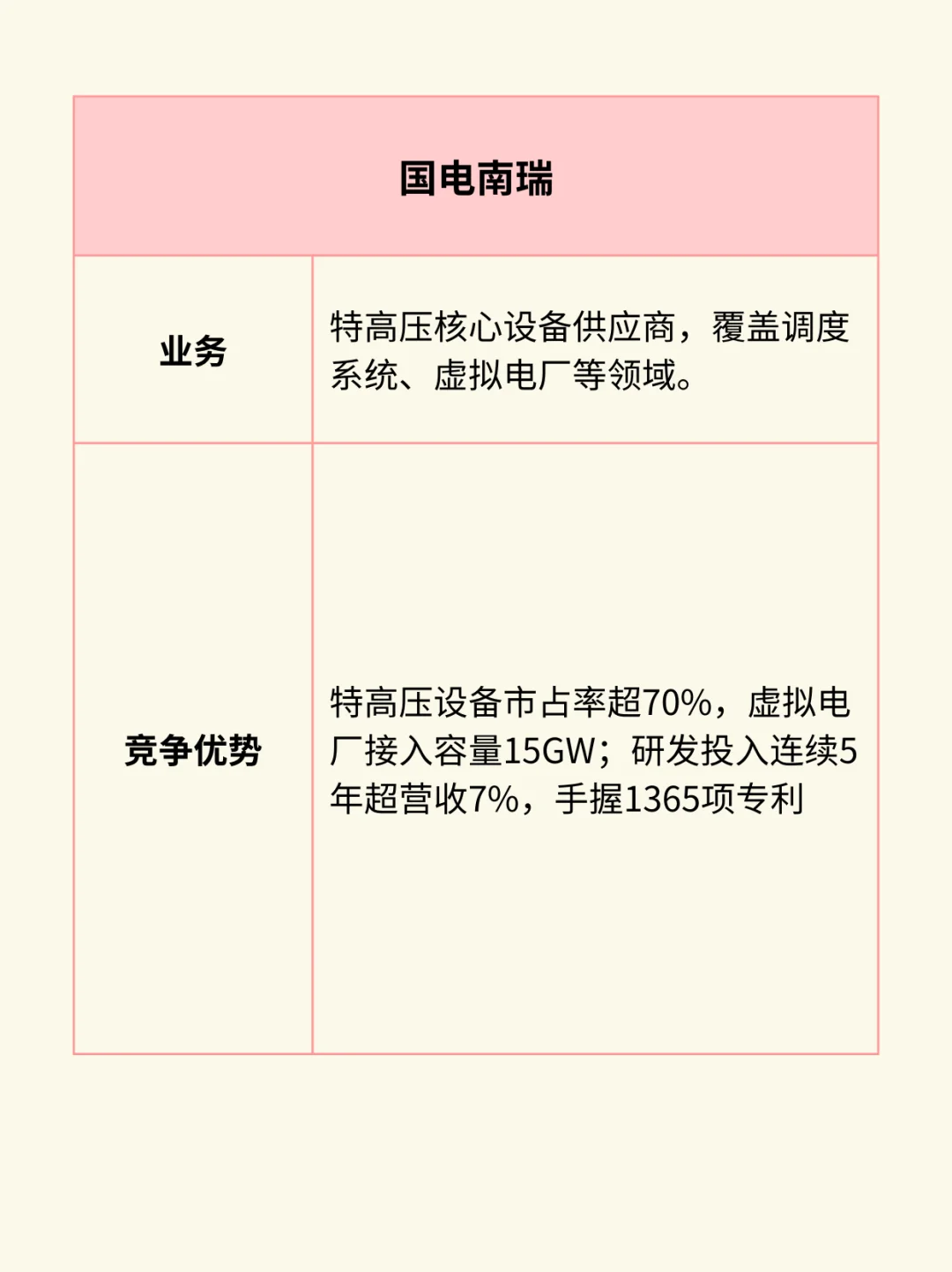 | 国电南瑞 | |
|---|---|
| 业务 | 特高压核心设备供应商，覆盖调度系统、虚拟电厂等领域。 |
| 竞争优势 | 特高压设备市占率超70%，虚拟电厂接入容量15GW；研发投入连续5年超营收7%，手握1365项专利 |